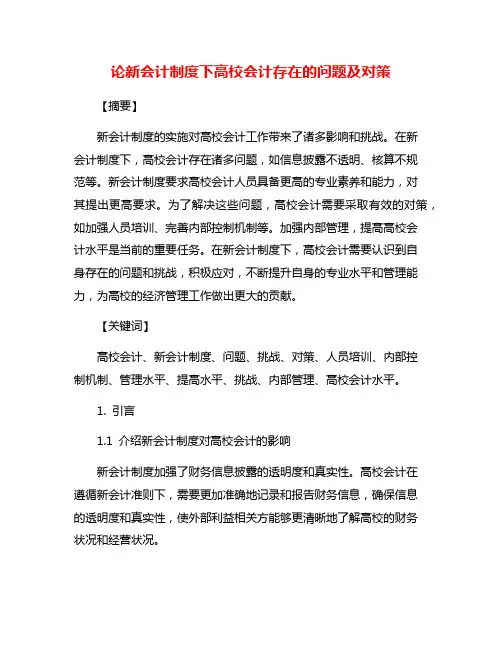 论新会计制度下高校会计存在的问题及对策

【摘要】

新会计制度的实施对高校会计工作带来了诸多影响和挑战。在新会计制度下，高校会计存在诸多问题，如信息披露不透明、核算不规范等。新会计制度要求高校会计人员具备更高的专业素养和能力，对其提出更高要求。为了解决这些问题，高校会计需要采取有效的对策，如加强人员培训、完善内部控制机制等。加强内部管理，提高高校会计水平是当前的重要任务。在新会计制度下，高校会计需要认识到自身存在的问题和挑战，积极应对，不断提升自身的专业水平和管理能力，为高校的经济管理工作做出更大的贡献。

【关键词】

高校会计、新会计制度、问题、挑战、对策、人员培训、内部控制机制、管理水平、提高水平、挑战、内部管理、高校会计水平。

1. 引言

1.1 介绍新会计制度对高校会计的影响

新会计制度加强了财务信息披露的透明度和真实性。高校会计在遵循新会计准则下，需要更加准确地记录和报告财务信息，确保信息的透明度和真实性，使外部利益相关方能够更清晰地了解高校的财务状况和经营状况。